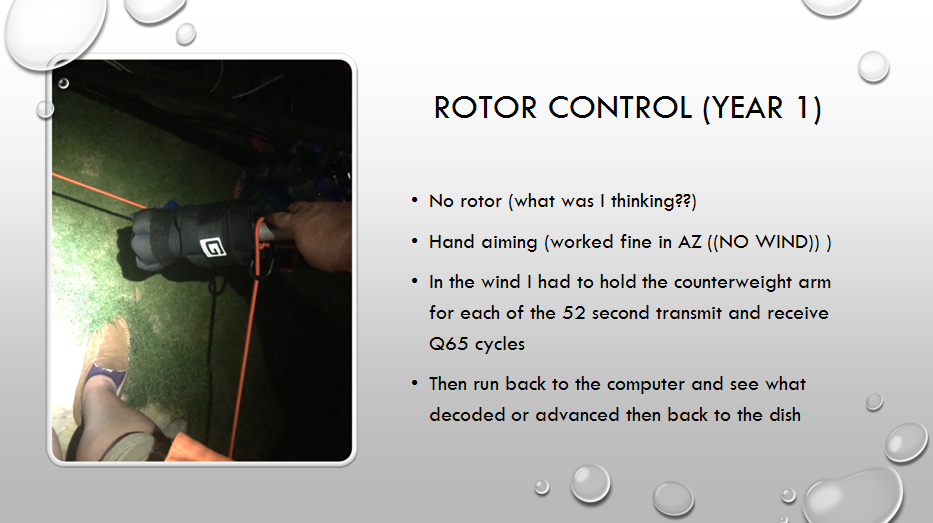 ROTOR CONTROL (YEAR 1)

• No rotor (what was I thinking??)

• Hand aiming (worked fine in AZ ((NO WIND)) )

• In the wind I had to hold the counterweight arm for each of the 52 second transmit and receive Q65 cycles

• Then run back to the computer and see what decoded or advanced then back to the dish